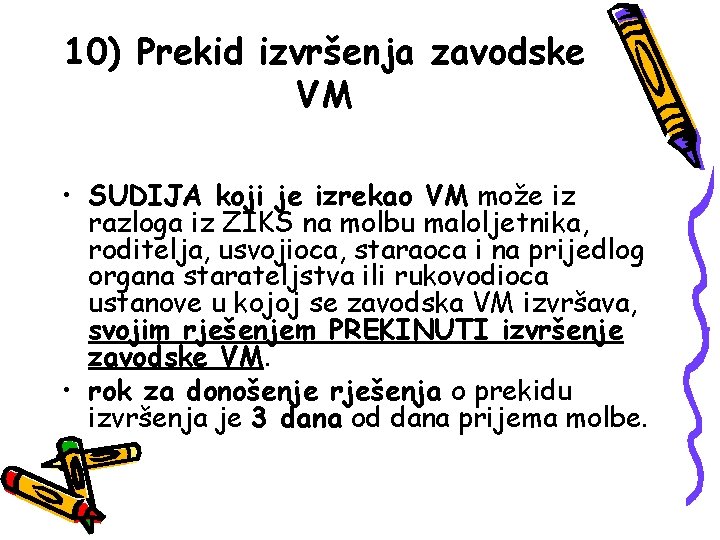 10) Prekid izvršenja zavodske VM

• SUDIJA koji je izrekao VM može iz razloga iz ZIKS na molbu maloljetnika, roditelja, usvojioca, staraoca i na prijedlog organa starateljstva ili rukovodioca ustanove u kojoj se zavodska VM izvršava, svojim rješenjem PREKINUTI izvršenje zavodske VM.
• rok za donošenje rješenja o prekidu izvršenja je 3 dana od dana prijema molbe.